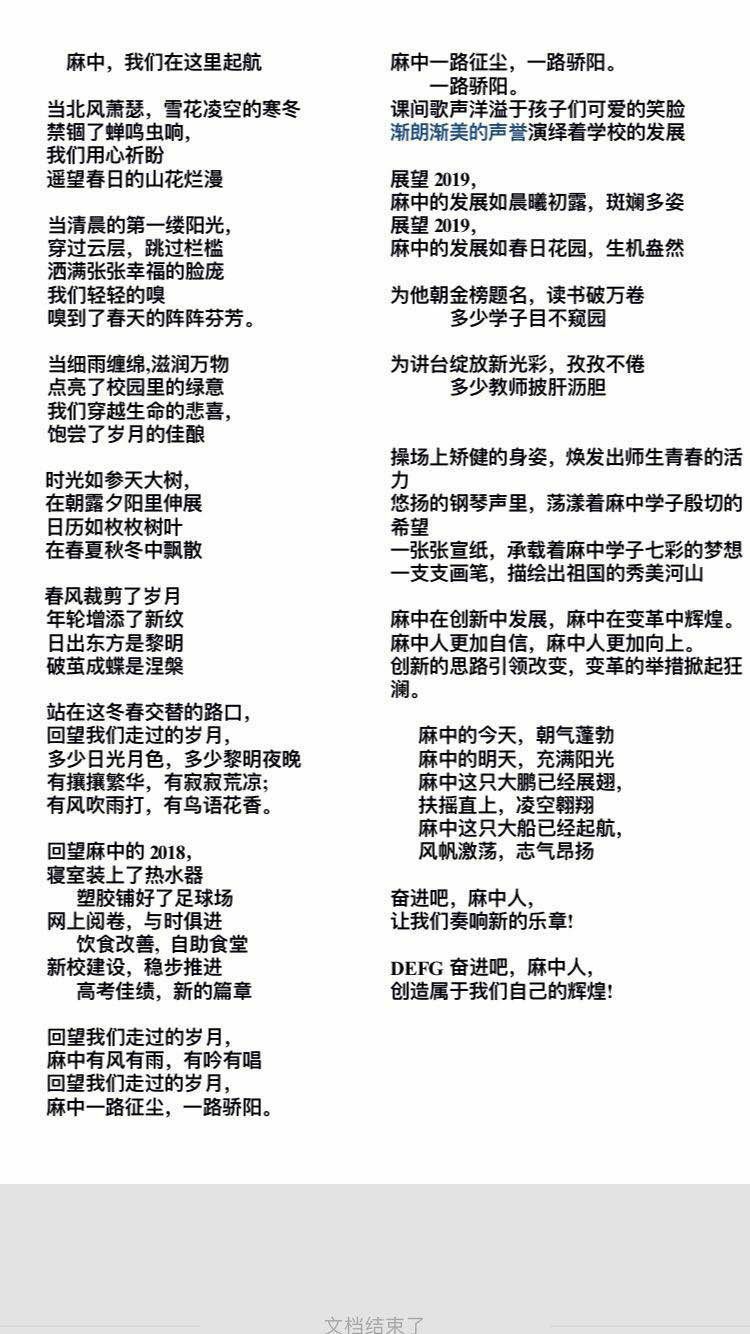 麻中，我们在这里起航

当北风萧瑟，雪花凌空的寒冬
禁锢了蝉鸣虫响，
我们用心祈盼
遥望春日的山花烂漫

当清晨的第一缕阳光，
穿过云层，跳过栏槛
洒满张张幸福的脸庞
我们轻轻的嗅
嗅到了春天的阵阵芬芳。

当细雨缠绵,滋润万物
点亮了校园里的绿意
我们穿越生命的悲喜，
饱尝了岁月的佳酿

时光如参天大树，
在朝露夕阳里伸展
日历如枚枚树叶
在春夏秋冬中飘散

春风裁剪了岁月
年轮增添了新纹
日出东方是黎明
破茧成蝶是涅槃

站在这冬春交替的路口，
回望我们走过的岁月，
多少日光月色，多少黎明夜晚
有攘攘繁华，有寂寂荒凉;
有风吹雨打，有鸟语花香。

回望麻中的 2018，
寝室装上了热水器
塑胶铺好了足球场
网上阅卷，与时俱进
饮食改善，自助食堂
新校建设，稳步推进
高考佳绩，新的篇章

回望我们走过的岁月，
麻中有风有雨，有吟有唱
回望我们走过的岁月，
麻中一路征尘，一路骄阳。

麻中一路征尘，一路骄阳。
一路骄阳。
课间歌声洋溢于孩子们可爱的笑脸
渐朗渐美的声誉演绎着学校的发展

展望 2019，
麻中的发展如晨曦初露，斑斓多姿
展望 2019，
麻中的发展如春日花园，生机盎然

为他朝金榜题名，读书破万卷
多少学子目不窥园

为讲台绽放新光彩，孜孜不倦
多少教师披肝沥胆

操场上矫健的身姿，焕发出师生青春的活力
悠扬的钢琴声里，荡漾着麻中学子殷切的希望
一张张宣纸，承载着麻中学子七彩的梦想
一支支画笔，描绘出祖国的秀美河山

麻中在创新中发展，麻中在变革中辉煌。
麻中人更加自信，麻中人更加向上。
创新的思路引领改变，变革的举措掀起狂澜。

麻中的今天，朝气蓬勃
麻中的明天，充满阳光
麻中这只大鹏已经展翅，
扶摇直上，凌空翱翔
麻中这只大船已经起航，
风帆激荡，志气昂扬

奋进吧，麻中人，
让我们奏响新的乐章!

DEFG 奋进吧，麻中人，
创造属于我们自己的辉煌!

文档结束了